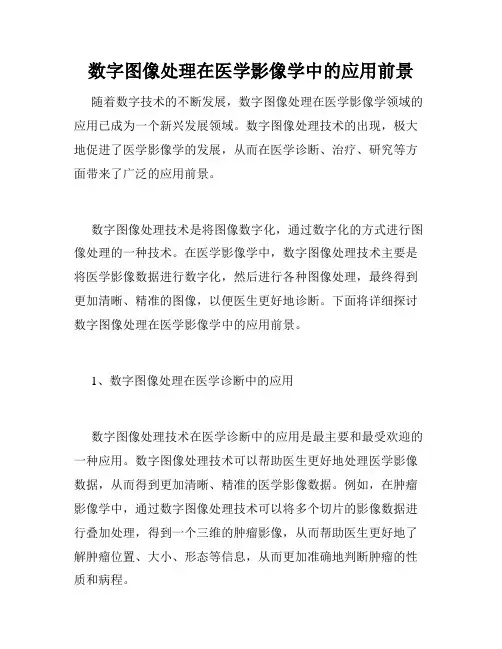 数字图像处理在医学影像学中的应用前景

随着数字技术的不断发展，数字图像处理在医学影像学领域的应用已成为一个新兴发展领域。数字图像处理技术的出现，极大地促进了医学影像学的发展，从而在医学诊断、治疗、研究等方面带来了广泛的应用前景。

数字图像处理技术是将图像数字化，通过数字化的方式进行图像处理的一种技术。在医学影像学中，数字图像处理技术主要是将医学影像数据进行数字化，然后进行各种图像处理，最终得到更加清晰、精准的图像，以便医生更好地诊断。下面将详细探讨数字图像处理在医学影像学中的应用前景。

1、数字图像处理在医学诊断中的应用

数字图像处理技术在医学诊断中的应用是最主要和最受欢迎的一种应用。数字图像处理技术可以帮助医生更好地处理医学影像数据，从而得到更加清晰、精准的医学影像数据。例如，在肿瘤影像学中，通过数字图像处理技术可以将多个切片的影像数据进行叠加处理，得到一个三维的肿瘤影像，从而帮助医生更好地了解肿瘤位置、大小、形态等信息，从而更加准确地判断肿瘤的性质和病程。